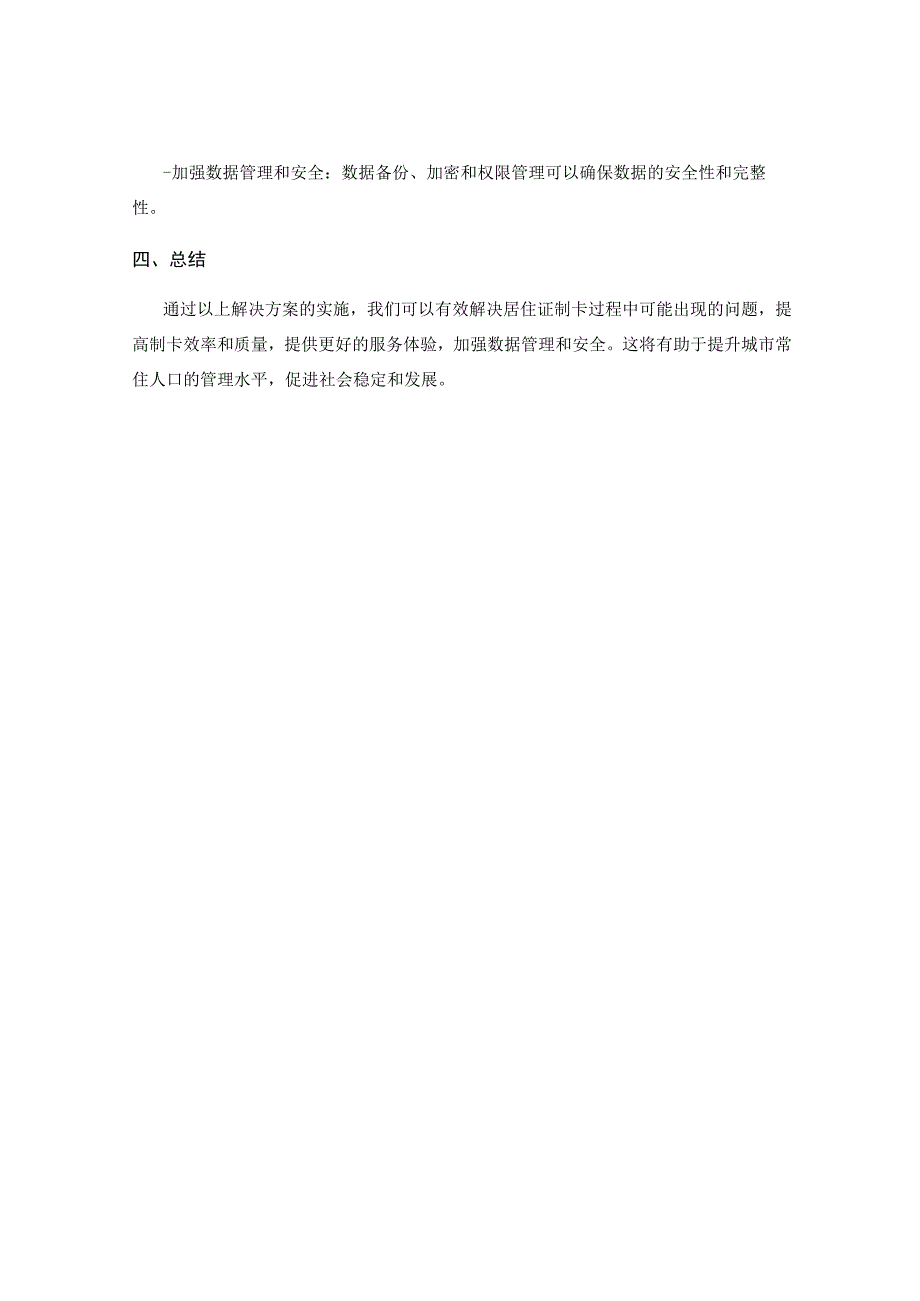 -加强数据管理和安全：数据备份、加密和权限管理可以确保数据的安全性和完整性。

四、总结

通过以上解决方案的实施，我们可以有效解决居住证制卡过程中可能出现的问题，提高制卡效率和质量，提供更好的服务体验，加强数据管理和安全。这将有助于提升城市常住人口的管理水平，促进社会稳定和发展。